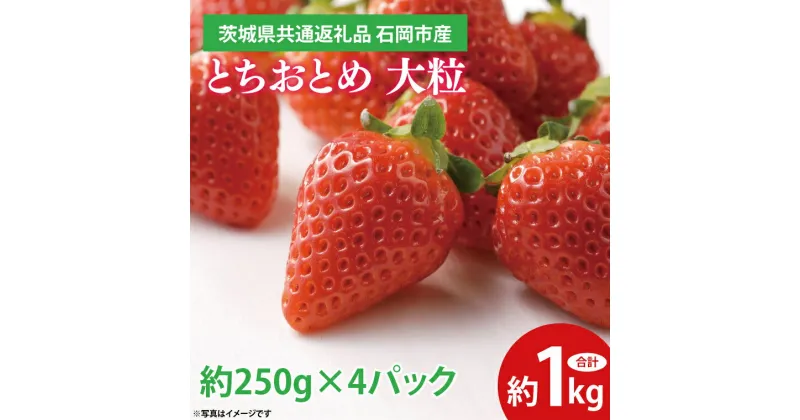 茨城県共通返礼品 石岡市産

とちおとめ 大粒

約250g×4パック

合計 約1kg

※写真はイメージです